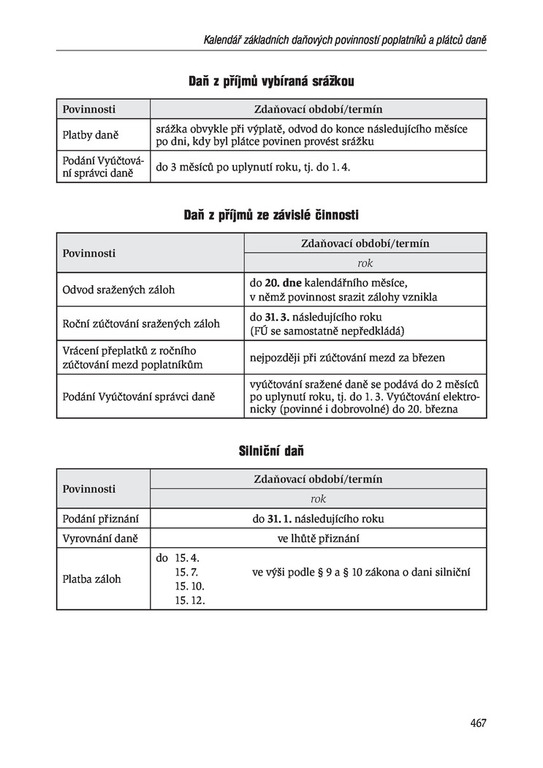 Kalendář základních daňových povinností poplatníků a plátců daně

Daň z příjmů vybíraná srážkou

| Povinnosti | Zdaňovací období/termín |
|---|---|
| Platby daně | srážka obvykle při výplatě, odvod do konce následujícího měsíce po dni, kdy byl plátce povinen provést srážku |
| Podání Vyúčtování správci daně | do 3 měsíců po uplynutí roku, tj. do 1. 4. |

Daň z příjmů ze závislé činnosti

| Povinnosti | Zdaňovací období/termín |
|---|---|
| | rok |
| Odvod sražených záloh | do **20. dne** kalendářního měsíce, v němž povinnost srazit zálohy vznikla |
| Roční zúčtování sražených záloh | do **31. 3.** následujícího roku (FÚ se samostatně nepředkládá) |
| Vrácení přeplatků z ročního zúčtování mezd poplatníkům | nejpozději při zúčtování mezd za březen |
| Podání Vyúčtování správci daně | vyúčtování sražené daně se podává do 2 měsíců po uplynutí roku, tj. do 1. 3. Vyúčtování elektronicky (povinné i dobrovolné) do 20. března |

Silniční daň

| Povinnosti | Zdaňovací období/termín |
|---|---|
| | rok |
| Podání přiznání | do **31. 1.** následujícího roku |
| Vyrovnání daně | ve lhůtě přiznání |
| Platba záloh | do 15. 4. 15. 7. 15. 10. 15. 12. ve výši podle § 9 a § 10 zákona o dani silniční |

467